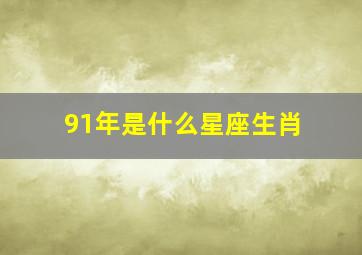 91年是什么星座生肖